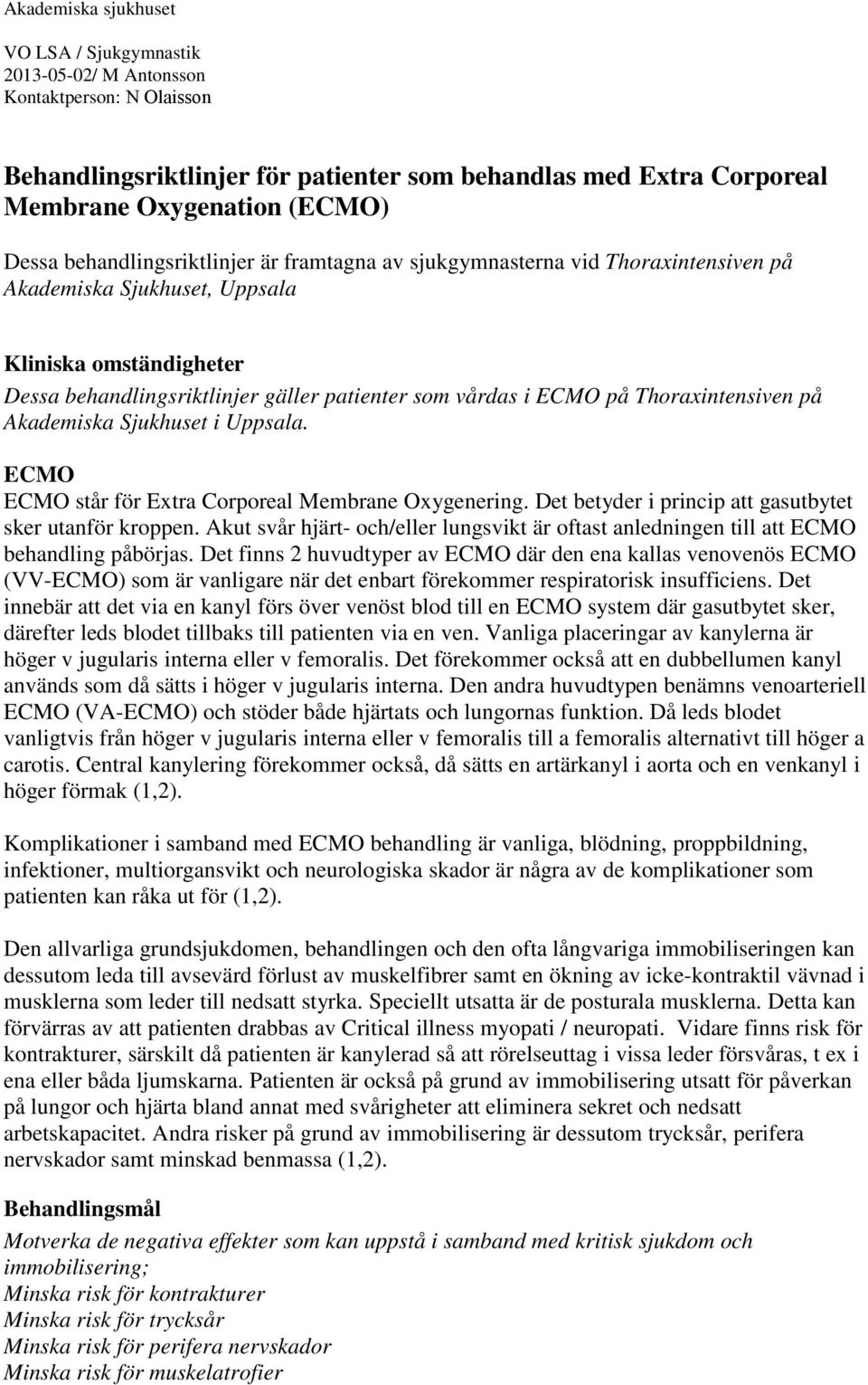 Akademiska sjukhuset

VO LSA / Sjukgymnastik
2013-05-02/ M Antonsson
Kontaktperson: N Olaisson

Behandlingsriktlinjer för patienter som behandlas med Extra Corporeal Membrane Oxygenation (ECMO)

Dessa behandlingsriktlinjer är framtagna av sjukgymnasterna vid Thoraxintensiven på Akademiska Sjukhuset, Uppsala

Kliniska omständigheter
Dessa behandlingsriktlinjer gäller patienter som vårdas i ECMO på Thoraxintensiven på Akademiska Sjukhuset i Uppsala.

ECMO
ECMO står för Extra Corporeal Membrane Oxygenering. Det betyder i princip att gasutbytet sker utanför kroppen. Akut svår hjärt- och/eller lungsvikt är oftast anledningen till att ECMO behandling påbörjas. Det finns 2 huvudtyper av ECMO där den ena kallas venovenös ECMO (VV-ECMO) som är vanligare när det enbart förekommer respiratorisk insufficiens. Det innebär att det via en kanyl förs över venöst blod till en ECMO system där gasutbytet sker, därefter leds blodet tillbaks till patienten via en ven. Vanliga placeringar av kanylerna är höger v jugularis interna eller v femoralis. Det förekommer också att en dubbellumen kanyl används som då sätts i höger v jugularis interna. Den andra huvudtypen benämns venoarteriell ECMO (VA-ECMO) och stöder både hjärtats och lungornas funktion. Då leds blodet vanligtvis från höger v jugularis interna eller v femoralis till a femoralis alternativt till höger a carotis. Central kanylering förekommer också, då sätts en artärkanyl i aorta och en venkanyl i höger förmak (1,2).

Komplikationer i samband med ECMO behandling är vanliga, blödning, proppbildning, infektioner, multiorgansvikt och neurologiska skador är några av de komplikationer som patienten kan råka ut för (1,2).

Den allvarliga grundsjukdomen, behandlingen och den ofta långvariga immobiliseringen kan dessutom leda till avsevärd förlust av muskelfibrer samt en ökning av icke-kontraktil vävnad i musklerna som leder till nedsatt styrka. Speciellt utsatta är de posturala musklerna. Detta kan förvärras av att patienten drabbas av Critical illness myopati / neuropati. Vidare finns risk för kontrakturer, särskilt då patienten är kanylerad så att rörelseuttag i vissa leder försvåras, t ex i ena eller båda ljumskarna. Patienten är också på grund av immobilisering utsatt för påverkan på lungor och hjärta bland annat med svårigheter att eliminera sekret och nedsatt arbetskapacitet. Andra risker på grund av immobilisering är dessutom trycksår, perifera nervskador samt minskad benmassa (1,2).

Behandlingsmål
Motverka de negativa effekter som kan uppstå i samband med kritisk sjukdom och immobilisering;
Minska risk för kontrakturer
Minska risk för trycksår
Minska risk för perifera nervskador
Minska risk för muskelatrofier